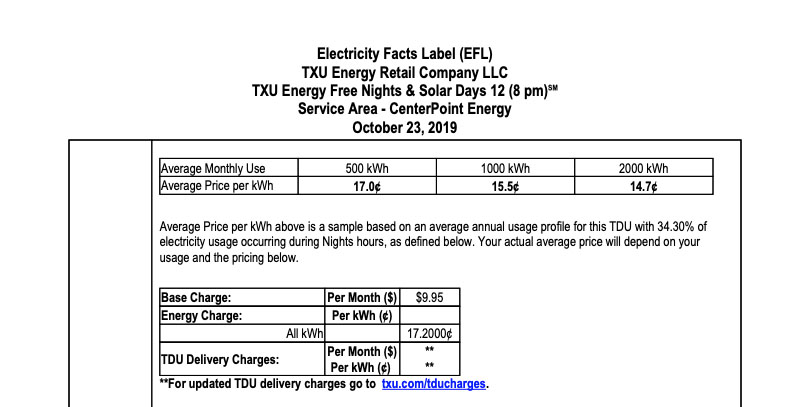 Electricity Facts Label (EFL)
TXU Energy Retail Company LLC
TXU Energy Free Nights & Solar Days 12 (8 pm)℠
Service Area - CenterPoint Energy
October 23, 2019

| Average Monthly Use | 500 kWh | 1000 kWh | 2000 kWh |
|---|---|---|---|
| Average Price per kWh | 17.0¢ | 15.5¢ | 14.7¢ |

Average Price per kWh above is a sample based on an average annual usage profile for this TDU with 34.30% of electricity usage occurring during Nights hours, as defined below. Your actual average price will depend on your usage and the pricing below.

| Base Charge: | Per Month ($) | $9.95 |
|---|---|---|
| Energy Charge: | Per kWh (¢) | |
| All kWh | | 17.2000¢ |
| TDU Delivery Charges: | Per Month ($) | ** |
| | Per kWh (¢) | ** |

**For updated TDU delivery charges go to txu.com/tducharges.